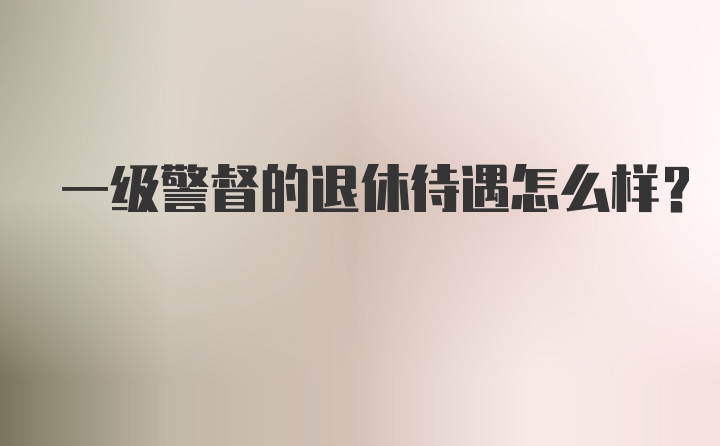 一级警督的退休待遇怎么样？